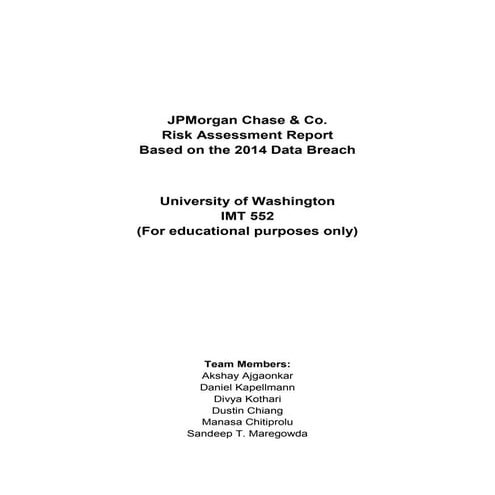 JPMorgan Chase & Co.
Risk Assessment Report
Based on the 2014 Data Breach

University of Washington
IMT 552
(For educational purposes only)

Team Members:
Akshay Ajgaonkar
Daniel Kapellmann
Divya Kothari
Dustin Chiang
Manasa Chitiprolu
Sandeep T. Maregowda